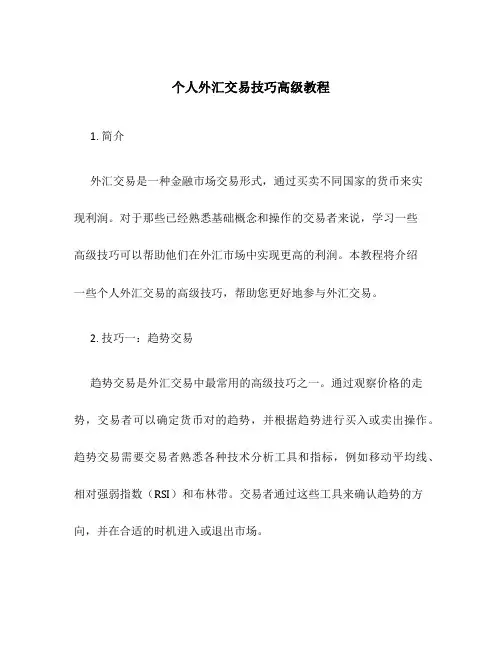 个人外汇交易技巧高级教程

1. 简介

外汇交易是一种金融市场交易形式，通过买卖不同国家的货币来实现利润。对于那些已经熟悉基础概念和操作的交易者来说，学习一些高级技巧可以帮助他们在外汇市场中实现更高的利润。本教程将介绍一些个人外汇交易的高级技巧，帮助您更好地参与外汇交易。

2. 技巧一：趋势交易

趋势交易是外汇交易中最常用的高级技巧之一。通过观察价格的走势，交易者可以确定货币对的趋势，并根据趋势进行买入或卖出操作。趋势交易需要交易者熟悉各种技术分析工具和指标，例如移动平均线、相对强弱指数（RSI）和布林带。交易者通过这些工具来确认趋势的方向，并在合适的时机进入或退出市场。